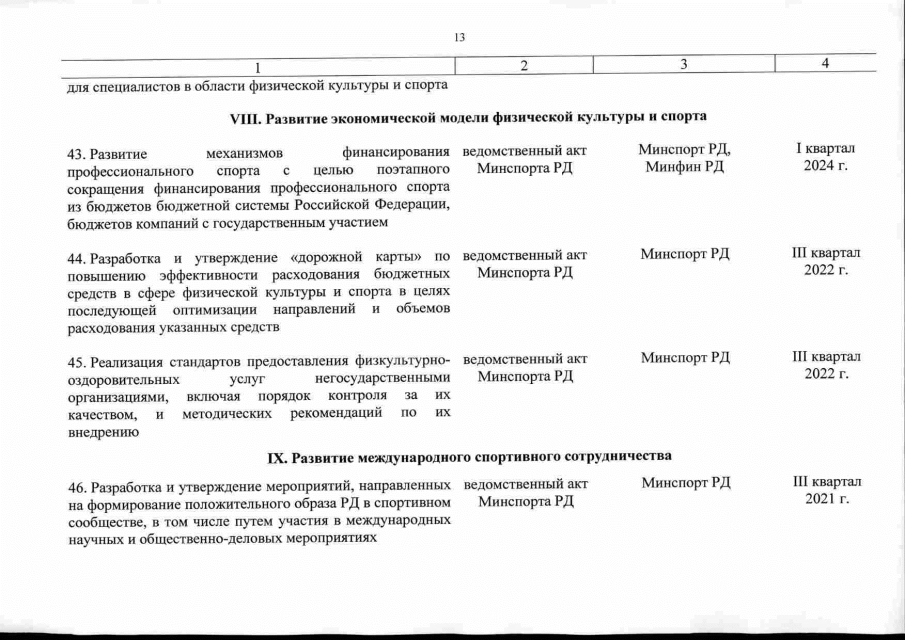 13

| 1 | 2 | 3 | 4 |
|---|---|---|---|
| для специалистов в области физической культуры и спорта | | | |
| **VIII. Развитие экономической модели физической культуры и спорта** | | | |
| 43. Развитие механизмов финансирования профессионального спорта с целью поэтапного сокращения финансирования профессионального спорта из бюджетов бюджетной системы Российской Федерации, бюджетов компаний с государственным участием | ведомственный акт Минспорта РД | Минспорт РД, Минфин РД | I квартал 2024 г. |
| 44. Разработка и утверждение «дорожной карты» по повышению эффективности расходования бюджетных средств в сфере физической культуры и спорта в целях последующей оптимизации направлений и объемов расходования указанных средств | ведомственный акт Минспорта РД | Минспорт РД | III квартал 2022 г. |
| 45. Реализация стандартов предоставления физкультурно-оздоровительных услуг негосударственными организациями, включая порядок контроля за их качеством, и методических рекомендаций по их внедрению | ведомственный акт Минспорта РД | Минспорт РД | III квартал 2022 г. |
| **IX. Развитие международного спортивного сотрудничества** | | | |
| 46. Разработка и утверждение мероприятий, направленных на формирование положительного образа РД в спортивном сообществе, в том числе путем участия в международных научных и общественно-деловых мероприятиях | ведомственный акт Минспорта РД | Минспорт РД | III квартал 2021 г. |